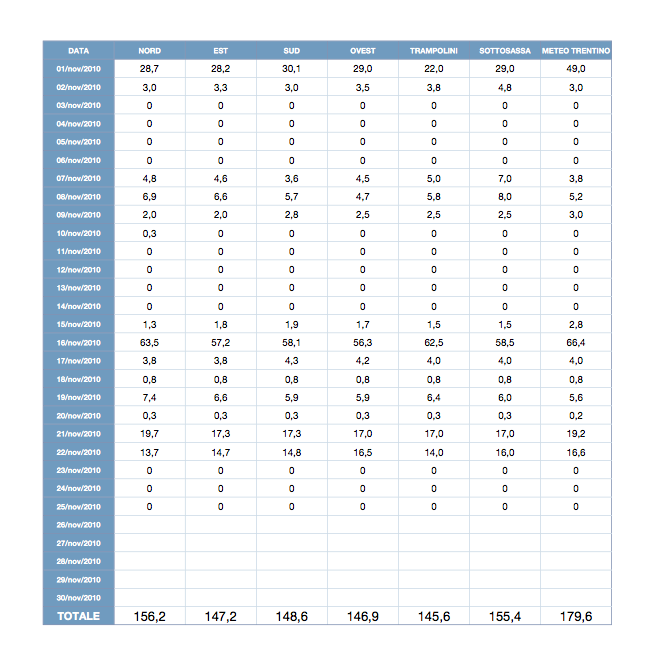 | DATA | NORD | EST | SUD | OVEST | TRAMPOLINI | SOTTOSASSA | METEO TRENTINO |
|---|---|---|---|---|---|---|---|
| 01/nov/2010 | 28,7 | 28,2 | 30,1 | 29,0 | 22,0 | 29,0 | 49,0 |
| 02/nov/2010 | 3,0 | 3,3 | 3,0 | 3,5 | 3,8 | 4,8 | 3,0 |
| 03/nov/2010 | 0 | 0 | 0 | 0 | 0 | 0 | 0 |
| 04/nov/2010 | 0 | 0 | 0 | 0 | 0 | 0 | 0 |
| 05/nov/2010 | 0 | 0 | 0 | 0 | 0 | 0 | 0 |
| 06/nov/2010 | 0 | 0 | 0 | 0 | 0 | 0 | 0 |
| 07/nov/2010 | 4,8 | 4,6 | 3,6 | 4,5 | 5,0 | 7,0 | 3,8 |
| 08/nov/2010 | 6,9 | 6,6 | 5,7 | 4,7 | 5,8 | 8,0 | 5,2 |
| 09/nov/2010 | 2,0 | 2,0 | 2,8 | 2,5 | 2,5 | 2,5 | 3,0 |
| 10/nov/2010 | 0,3 | 0 | 0 | 0 | 0 | 0 | 0 |
| 11/nov/2010 | 0 | 0 | 0 | 0 | 0 | 0 | 0 |
| 12/nov/2010 | 0 | 0 | 0 | 0 | 0 | 0 | 0 |
| 13/nov/2010 | 0 | 0 | 0 | 0 | 0 | 0 | 0 |
| 14/nov/2010 | 0 | 0 | 0 | 0 | 0 | 0 | 0 |
| 15/nov/2010 | 1,3 | 1,8 | 1,9 | 1,7 | 1,5 | 1,5 | 2,8 |
| 16/nov/2010 | 63,5 | 57,2 | 58,1 | 56,3 | 62,5 | 58,5 | 66,4 |
| 17/nov/2010 | 3,8 | 3,8 | 4,3 | 4,2 | 4,0 | 4,0 | 4,0 |
| 18/nov/2010 | 0,8 | 0,8 | 0,8 | 0,8 | 0,8 | 0,8 | 0,8 |
| 19/nov/2010 | 7,4 | 6,6 | 5,9 | 5,9 | 6,4 | 6,0 | 5,6 |
| 20/nov/2010 | 0,3 | 0,3 | 0,3 | 0,3 | 0,3 | 0,3 | 0,2 |
| 21/nov/2010 | 19,7 | 17,3 | 17,3 | 17,0 | 17,0 | 17,0 | 19,2 |
| 22/nov/2010 | 13,7 | 14,7 | 14,8 | 16,5 | 14,0 | 16,0 | 16,6 |
| 23/nov/2010 | 0 | 0 | 0 | 0 | 0 | 0 | 0 |
| 24/nov/2010 | 0 | 0 | 0 | 0 | 0 | 0 | 0 |
| 25/nov/2010 | 0 | 0 | 0 | 0 | 0 | 0 | 0 |
| 26/nov/2010 | | | | | | | |
| 27/nov/2010 | | | | | | | |
| 28/nov/2010 | | | | | | | |
| 29/nov/2010 | | | | | | | |
| 30/nov/2010 | | | | | | | |
| TOTALE | 156,2 | 147,2 | 148,6 | 146,9 | 145,6 | 155,4 | 179,6 |